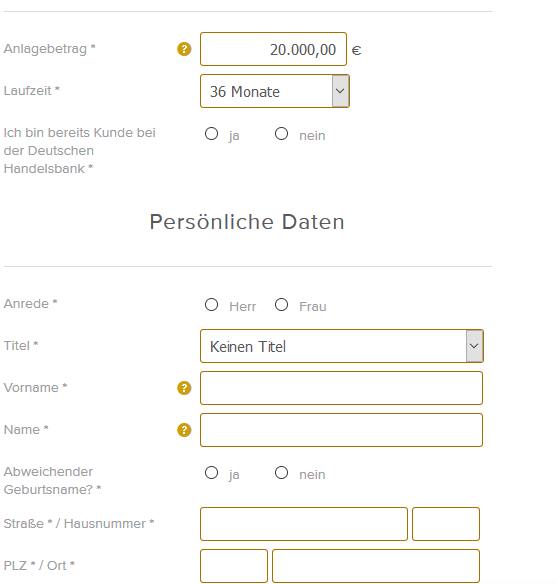 Anlagebetrag * ? 20.000,00 €

Laufzeit * 36 Monate

Ich bin bereits Kunde bei der Deutschen Handelsbank * ja nein

Persönliche Daten

Anrede * Herr Frau

Titel * Keinen Titel

Vorname * ?

Name * ?

Abweichender Geburtsname? * ja nein

Straße * / Hausnummer *

PLZ * / Ort *